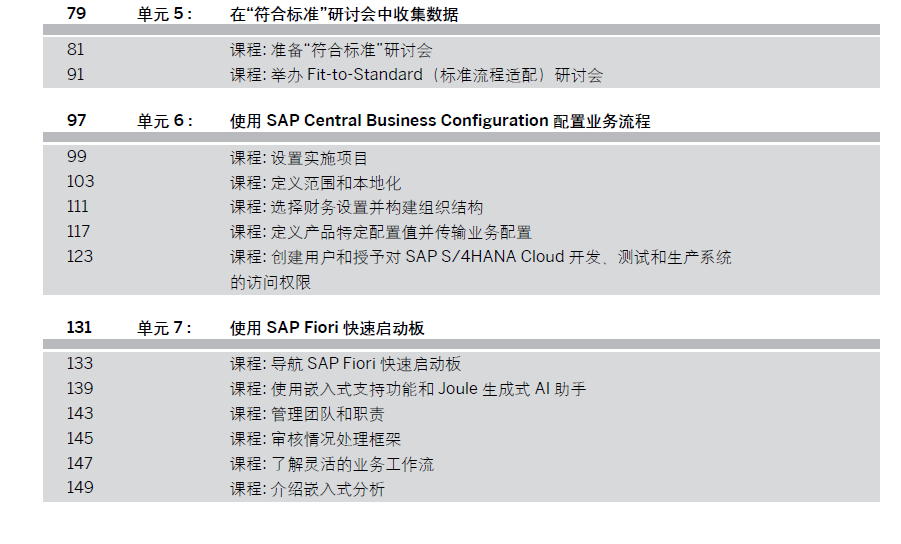 79 单元5: 在“符合标准”研讨会中收集数据

81 课程:准备“符合标准”研讨会
91 课程:举办Fit-to-Standard(标准流程适配)研讨会

97 单元6: 使用SAP Central Business Configuration配置业务流程

99 课程:设置实施项目
103 课程:定义范围和本地化
111 课程:选择财务设置并构建组织结构
117 课程:定义产品特定配置值并传输业务配置
123 课程:创建用户和授予对SAP S/4HANA Cloud开发、测试和生产系统的访问权限

131 单元7: 使用SAP Fiori快速启动板

133 课程:导航SAP Fiori快速启动板
139 课程:使用嵌入式支持功能和Joule生成式AI助手
143 课程:管理团队和职责
145 课程:审核情况处理框架
147 课程:了解灵活的业务工作流
149 课程:介绍嵌入式分析